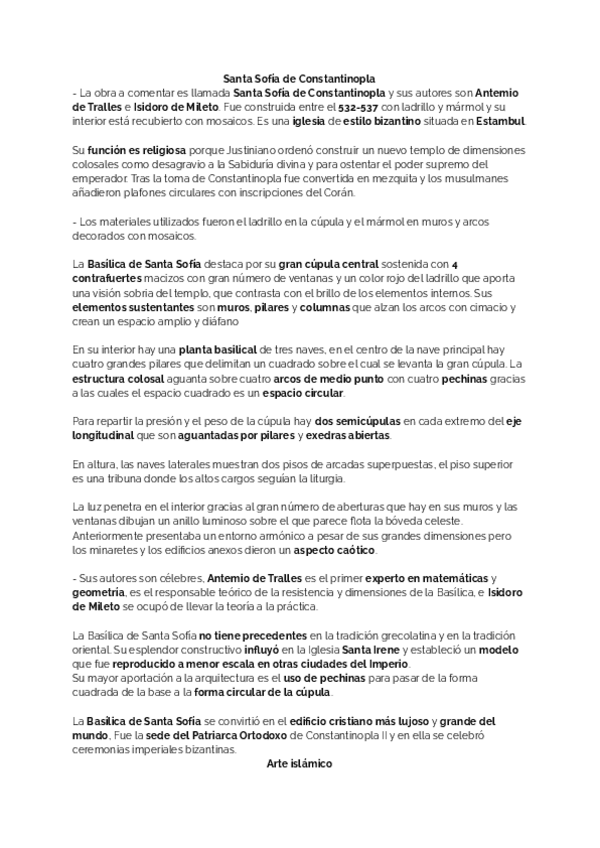 Santa Sofía de Constantinopla

- La obra a comentar es llamada Santa Sofía de Constantinopla y sus autores son Antemio de Tralles e Isidoro de Mileto. Fue construida entre el 532-537 con ladrillo y mármol y su interior está recubierto con mosaicos. Es una iglesia de estilo bizantino situada en Estambul.

Su función es religiosa porque Justiniano ordenó construir un nuevo templo de dimensiones colosales como desagravio a la Sabiduría divina y para ostentar el poder supremo del emperador. Tras la toma de Constantinopla fue convertida en mezquita y los musulmanes añadieron plafones circulares con inscripciones del Corán.

- Los materiales utilizados fueron el ladrillo en la cúpula y el mármol en muros y arcos decorados con mosaicos.

La Basílica de Santa Sofía destaca por su gran cúpula central sostenida con 4 contrafuertes macizos con gran número de ventanas y un color rojo del ladrillo que aporta una visión sobria del templo, que contrasta con el brillo de los elementos internos. Sus elementos sustentantes son muros, pilares y columnas que alzan los arcos con cimacio y crean un espacio amplio y diáfano

En su interior hay una planta basilical de tres naves, en el centro de la nave principal hay cuatro grandes pilares que delimitan un cuadrado sobre el cual se levanta la gran cúpula. La estructura colosal aguanta sobre cuatro arcos de medio punto con cuatro pechinas gracias a las cuales el espacio cuadrado es un espacio circular.

Para repartir la presión y el peso de la cúpula hay dos semicúpulas en cada extremo del eje longitudinal que son aguantadas por pilares y exedras abiertas.

En altura, las naves laterales muestran dos pisos de arcadas superpuestas, el piso superior es una tribuna donde los altos cargos seguían la liturgia.

La luz penetra en el interior gracias al gran número de aberturas que hay en sus muros y las ventanas dibujan un anillo luminoso sobre el que parece flota la bóveda celeste. Anteriormente presentaba un entorno armónico a pesar de sus grandes dimensiones pero los minaretes y los edificios anexos dieron un aspecto caótico.

- Sus autores son célebres, Antemio de Tralles es el primer experto en matemáticas y geometría, es el responsable teórico de la resistencia y dimensiones de la Basílica, e Isidoro de Mileto se ocupó de llevar la teoría a la práctica.

La Basílica de Santa Sofía no tiene precedentes en la tradición grecolatina y en la tradición oriental. Su esplendor constructivo influyó en la Iglesia Santa Irene y estableció un modelo que fue reproducido a menor escala en otras ciudades del Imperio.
Su mayor aportación a la arquitectura es el uso de pechinas para pasar de la forma cuadrada de la base a la forma circular de la cúpula.

La Basílica de Santa Sofía se convirtió en el edificio cristiano más lujoso y grande del mundo. Fue la sede del Patriarca Ortodoxo de Constantinopla II y en ella se celebró ceremonias imperiales bizantinas.

Arte islámico